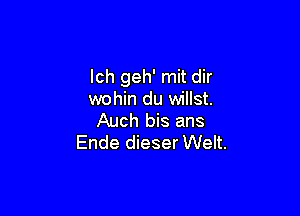 Ich geh' mit dir
wohin du willst.
Auch bis ans
Ende dieser Welt.